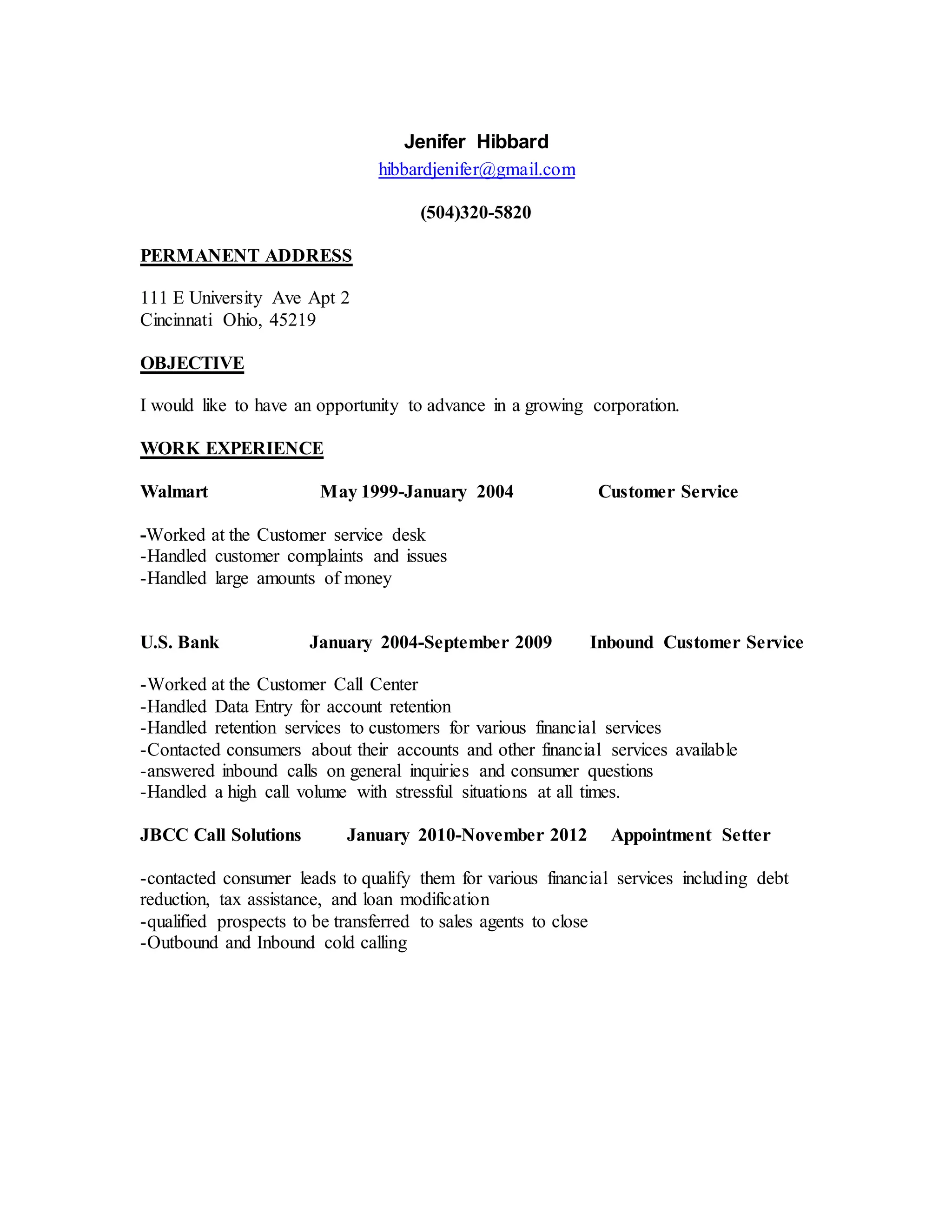 Jenifer Hibbard
hibbardjenifer@gmail.com

(504)320-5820

PERMANENT ADDRESS

111 E University Ave Apt 2
Cincinnati Ohio, 45219

OBJECTIVE

I would like to have an opportunity to advance in a growing corporation.

WORK EXPERIENCE

Walmart May 1999-January 2004 Customer Service

-Worked at the Customer service desk
-Handled customer complaints and issues
-Handled large amounts of money

U.S. Bank January 2004-September 2009 Inbound Customer Service

-Worked at the Customer Call Center
-Handled Data Entry for account retention
-Handled retention services to customers for various financial services
-Contacted consumers about their accounts and other financial services available
-answered inbound calls on general inquiries and consumer questions
-Handled a high call volume with stressful situations at all times.

JBCC Call Solutions January 2010-November 2012 Appointment Setter

-contacted consumer leads to qualify them for various financial services including debt reduction, tax assistance, and loan modification
-qualified prospects to be transferred to sales agents to close
-Outbound and Inbound cold calling